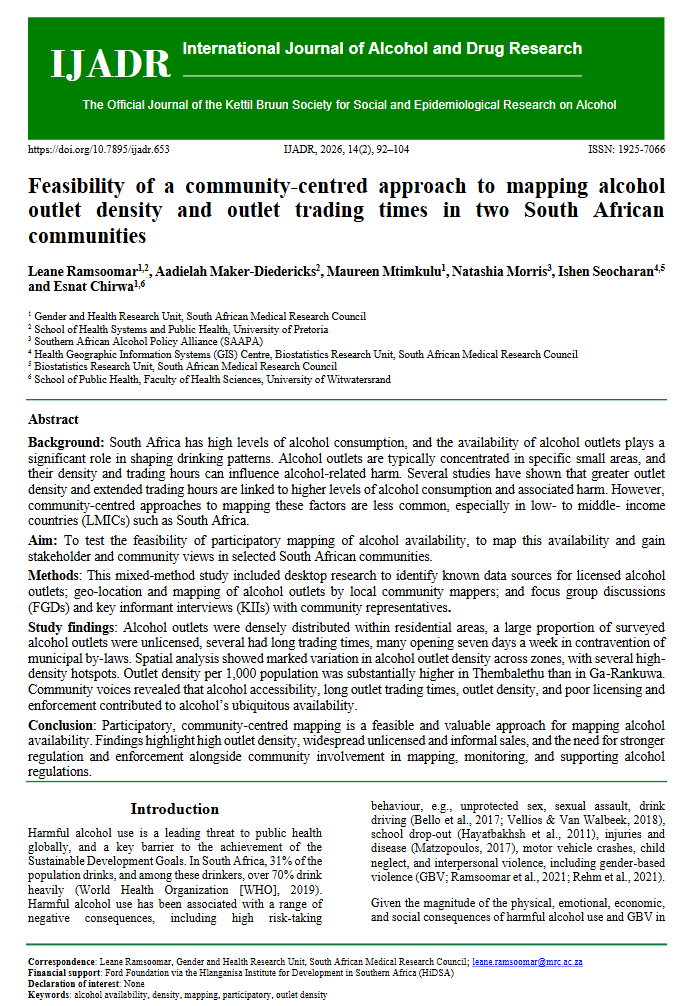 IJADR International Journal of Alcohol and Drug Research

The Official Journal of the Kettil Bruun Society for Social and Epidemiological Research on Alcohol

https://doi.org/10.7895/ijadr.653 IJADR, 2026, 14(2), 92–104 ISSN: 1925-7066

Feasibility of a community-centred approach to mapping alcohol outlet density and outlet trading times in two South African communities

Leane Ramsoomar$^{1,2}$, Aadielah Maker-Diedericks$^{2}$, Maureen Mtimkulu$^{1}$, Natashia Morris$^{3}$, Ishen Seocharan$^{4,5}$ and Esnat Chirwa$^{1,6}$

$^{1}$ Gender and Health Research Unit, South African Medical Research Council
$^{2}$ School of Health Systems and Public Health, University of Pretoria
$^{3}$ Southern African Alcohol Policy Alliance (SAAPA)
$^{4}$ Health Geographic Information Systems (GIS) Centre, Biostatistics Research Unit, South African Medical Research Council
$^{5}$ Biostatistics Research Unit, South African Medical Research Council
$^{6}$ School of Public Health, Faculty of Health Sciences, University of Witwatersrand

Abstract

Background: South Africa has high levels of alcohol consumption, and the availability of alcohol outlets plays a significant role in shaping drinking patterns. Alcohol outlets are typically concentrated in specific small areas, and their density and trading hours can influence alcohol-related harm. Several studies have shown that greater outlet density and extended trading hours are linked to higher levels of alcohol consumption and associated harm. However, community-centred approaches to mapping these factors are less common, especially in low- to middle- income countries (LMICs) such as South Africa.

Aim: To test the feasibility of participatory mapping of alcohol availability, to map this availability and gain stakeholder and community views in selected South African communities.

Methods: This mixed-method study included desktop research to identify known data sources for licensed alcohol outlets; geo-location and mapping of alcohol outlets by local community mappers; and focus group discussions (FGDs) and key informant interviews (KIIs) with community representatives.

Study findings: Alcohol outlets were densely distributed within residential areas, a large proportion of surveyed alcohol outlets were unlicensed, several had long trading times, many opening seven days a week in contravention of municipal by-laws. Spatial analysis showed marked variation in alcohol outlet density across zones, with several high-density hotspots. Outlet density per 1,000 population was substantially higher in Thembalethu than in Ga-Rankuwa. Community voices revealed that alcohol accessibility, long outlet trading times, outlet density, and poor licensing and enforcement contributed to alcohol's ubiquitous availability.

Conclusion: Participatory, community-centred mapping is a feasible and valuable approach for mapping alcohol availability. Findings highlight high outlet density, widespread unlicensed and informal sales, and the need for stronger regulation and enforcement alongside community involvement in mapping, monitoring, and supporting alcohol regulations.

Introduction

Harmful alcohol use is a leading threat to public health globally, and a key barrier to the achievement of the Sustainable Development Goals. In South Africa, 31% of the population drinks, and among these drinkers, over 70% drink heavily (World Health Organization [WHO], 2019). Harmful alcohol use has been associated with a range of negative consequences, including high risk-taking behaviour, e.g., unprotected sex, sexual assault, drink driving (Bello et al., 2017; Vellios & Van Walbeek, 2018), school drop-out (Hayatbakhsh et al., 2011), injuries and disease (Matzopoulos, 2017), motor vehicle crashes, child neglect, and interpersonal violence, including gender-based violence (GBV; Ramsoomar et al., 2021; Rehm et al., 2021).

Given the magnitude of the physical, emotional, economic, and social consequences of harmful alcohol use and GBV in

Correspondence: Leane Ramsoomar, Gender and Health Research Unit, South African Medical Research Council; leane.ramsoomar@mrc.ac.za
Financial support: Ford Foundation via the Hlanganisa Institute for Development in Southern Africa (HiDSA)
Declaration of interest: None
Keywords: alcohol availability, density, mapping, participatory, outlet density